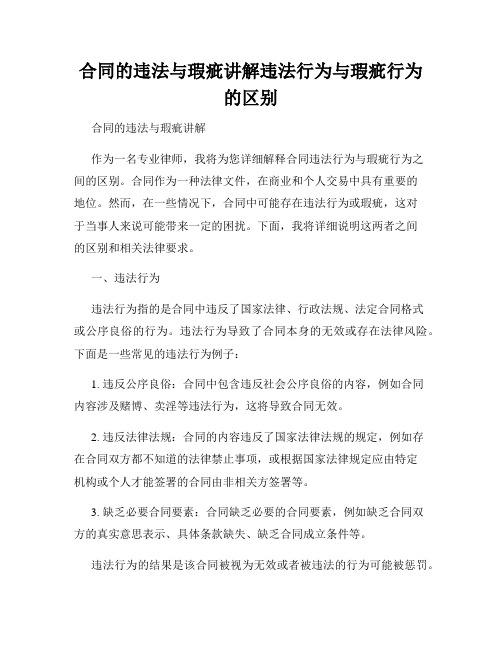 合同的违法与瑕疵讲解违法行为与瑕疵行为的区别

合同的违法与瑕疵讲解

作为一名专业律师，我将为您详细解释合同违法行为与瑕疵行为之间的区别。合同作为一种法律文件，在商业和个人交易中具有重要的地位。然而，在一些情况下，合同中可能存在违法行为或瑕疵，这对于当事人来说可能带来一定的困扰。下面，我将详细说明这两者之间的区别和相关法律要求。

一、违法行为

违法行为指的是合同中违反了国家法律、行政法规、法定合同格式或公序良俗的行为。违法行为导致了合同本身的无效或存在法律风险。下面是一些常见的违法行为例子：

1. 违反公序良俗：合同中包含违反社会公序良俗的内容，例如合同内容涉及赌博、卖淫等违法行为，这将导致合同无效。

2. 违反法律法规：合同的内容违反了国家法律法规的规定，例如存在合同双方都不知道的法律禁止事项，或根据国家法律规定应由特定机构或个人才能签署的合同由非相关方签署等。

3. 缺乏必要合同要素：合同缺乏必要的合同要素，例如缺乏合同双方的真实意思表示、具体条款缺失、缺乏合同成立条件等。

违法行为的结果是该合同被视为无效或者被违法的行为可能被惩罚。